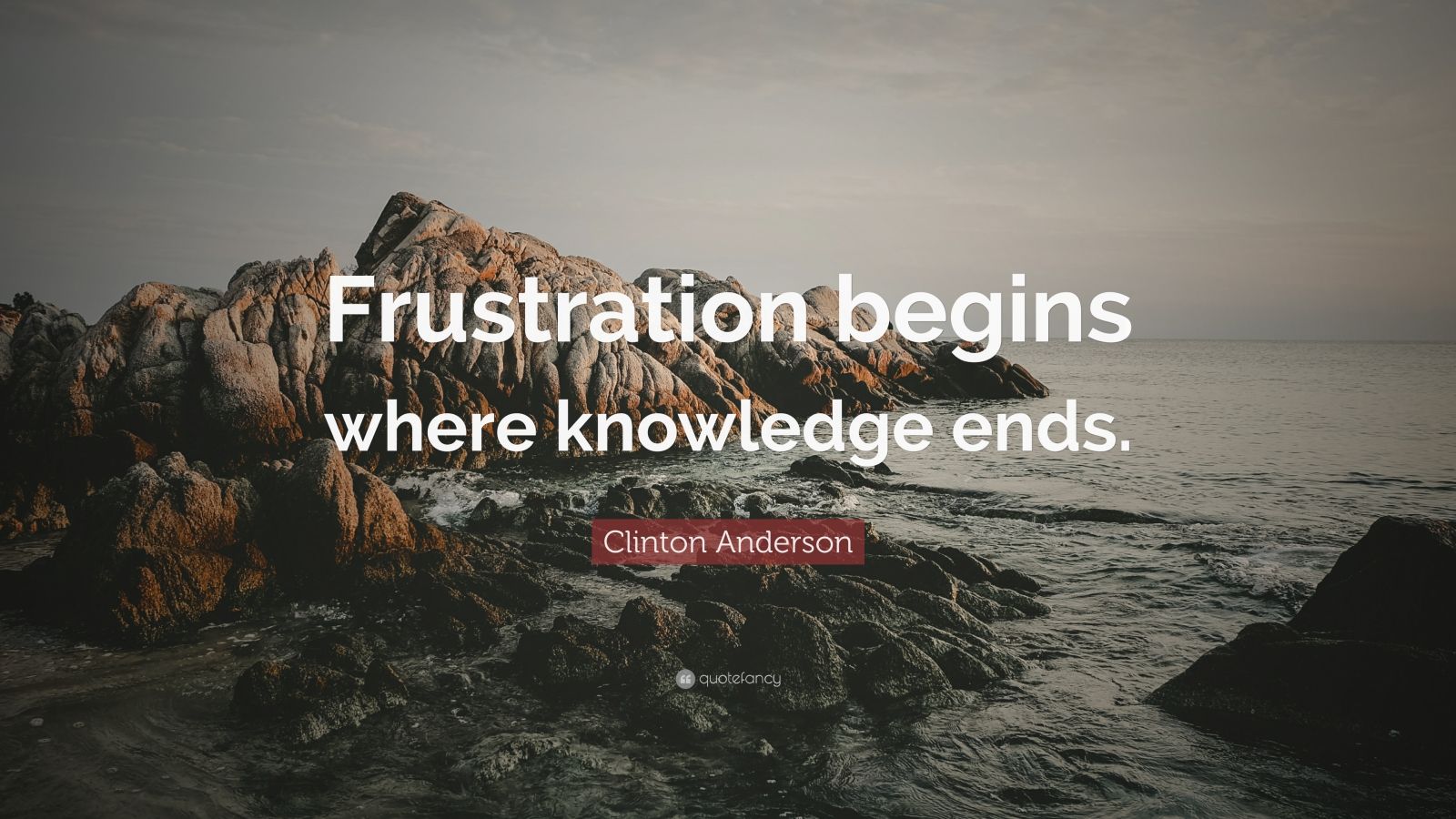 Frustration begins where knowledge ends.

Clinton Anderson

quotefancy